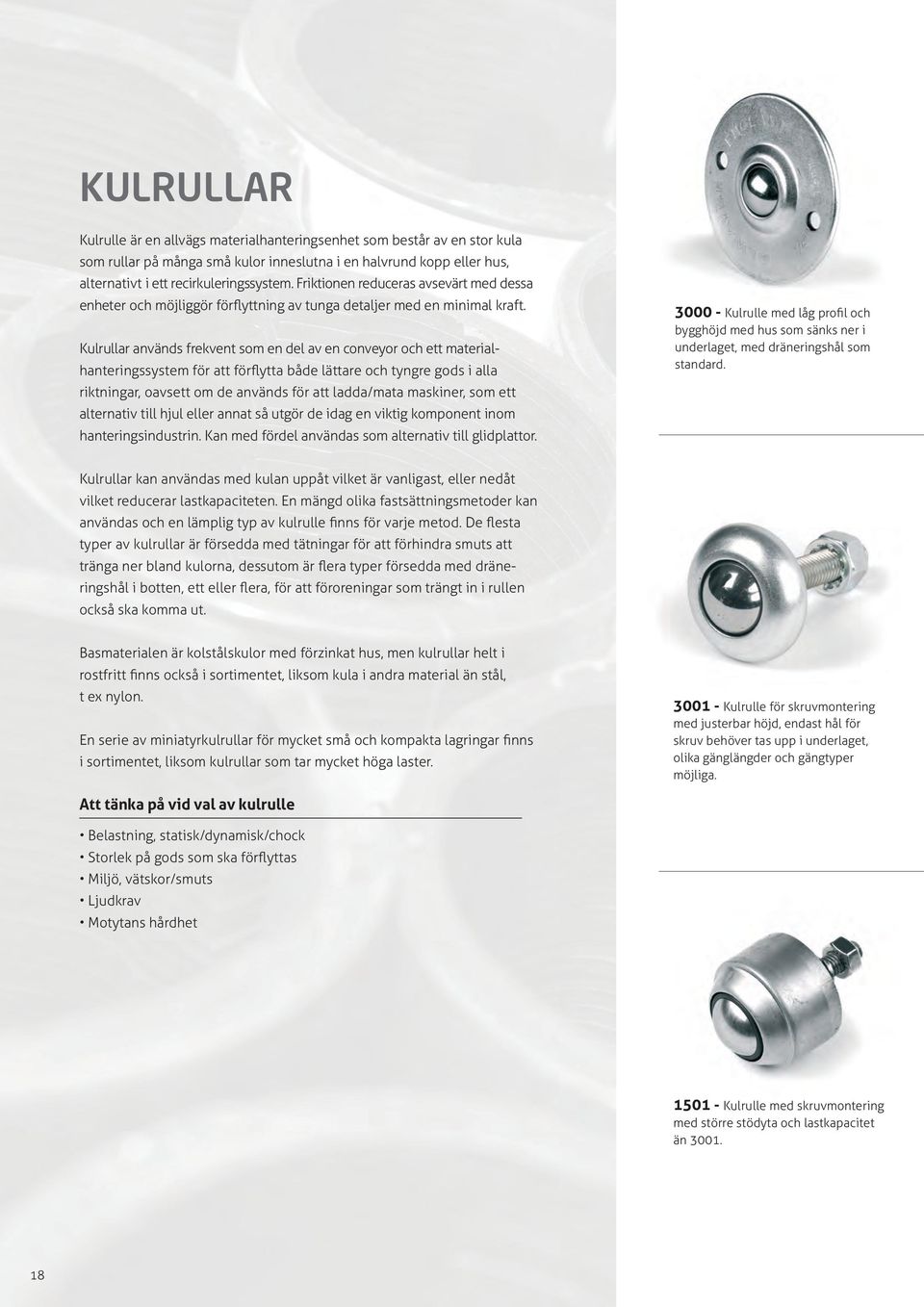 KULRULLAR

Kulrulle är en allvägs materialhanteringsenhet som består av en stor kula som rullar på många små kulor inneslutna i en halvrund kopp eller hus, alternativt i ett recirkuleringssystem. Friktionen reduceras avsevärt med dessa enheter och möjliggör förflyttning av tunga detaljer med en minimal kraft.

Kulrullar används frekvent som en del av en conveyor och ett materialhanteringssystem för att förflytta både lättare och tyngre gods i alla riktningar, oavsett om de används för att ladda/mata maskiner, som ett alternativ till hjul eller annat så utgör de idag en viktig komponent inom hanteringsindustrin. Kan med fördel användas som alternativ till glidplattor.

Kulrullar kan användas med kulan uppåt vilket är vanligast, eller nedåt vilket reducerar lastkapaciteten. En mängd olika fastsättningsmetoder kan användas och en lämplig typ av kulrulle finns för varje metod. De flesta typer av kulrullar är försedda med tätningar för att förhindra smuts att tränga ner bland kulorna, dessutom är flera typer försedda med dräneringshål i botten, ett eller flera, för att föroreningar som trängt in i rullen också ska komma ut.

Basmaterialen är kolstålskulor med förzinkat hus, men kulrullar helt i rostfritt finns också i sortimentet, liksom kula i andra material än stål, t ex nylon.

En serie av miniatyrkulrullar för mycket små och kompakta lagringar finns i sortimentet, liksom kulrullar som tar mycket höga laster.

Att tänka på vid val av kulrulle

• Belastning, statisk/dynamisk/chock
• Storlek på gods som ska förflyttas
• Miljö, vätskor/smuts
• Ljudkrav
• Motytans hårdhet

3000 - Kulrulle med låg profil och bygghöjd med hus som sänks ner i underlaget, med dräneringshål som standard.

3001 - Kulrulle för skruvmontering med justerbar höjd, endast hål för skruv behöver tas upp i underlaget, olika gänglängder och gängtyper möjliga.

1501 - Kulrulle med skruvmontering med större stödyta och lastkapacitet än 3001.

18